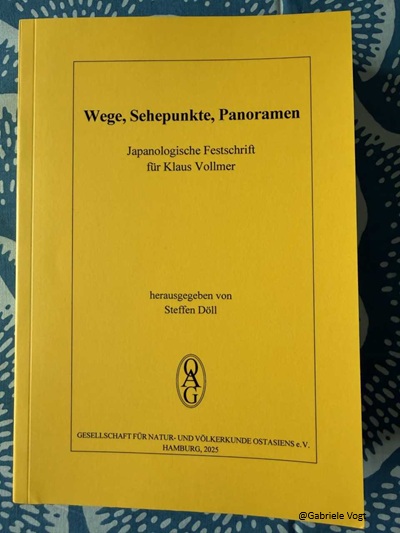 Wege, Sehepunkte, Panoramen

Japanologische Festschrift
für Klaus Vollmer

herausgegeben von
Steffen Döll

OAG

GESELLSCHAFT FÜR NATUR- UND VÖLKERKUNDE OSTASIENS e. V.
HAMBURG, 2025

@Gabriele Vogt